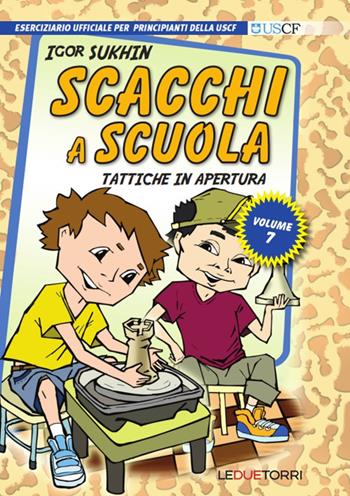 ESERCIZIARIO UFFICIALE PER PRINCIPIANTI DELLA USCF

USCF

IGOR SUKHIN

SCACCHI A SCUOLA

TATTICHE IN APERTURA

VOLUME 7

LEDUETORRI